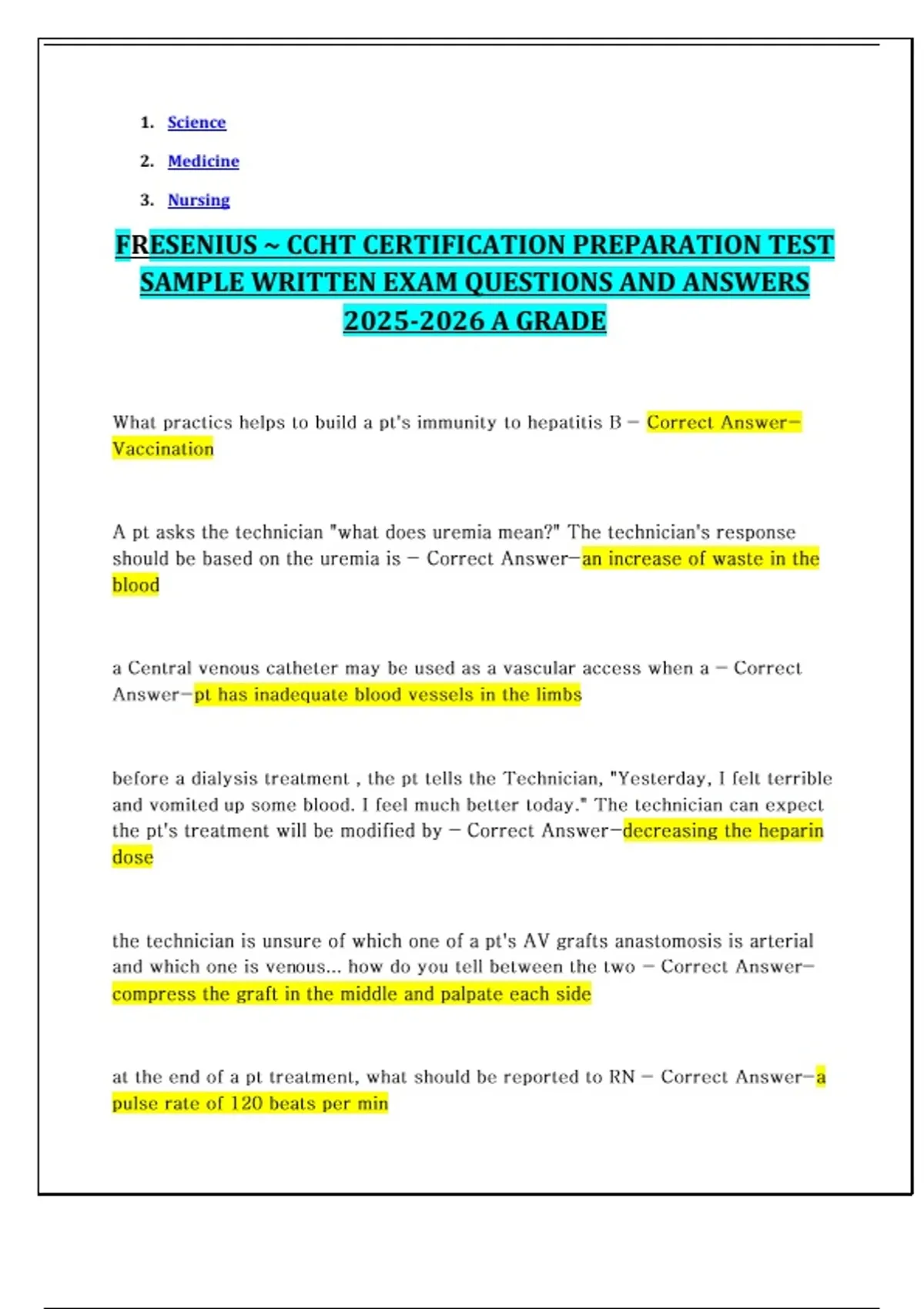 1. Science
2. Medicine
3. Nursing

FRESENIUS ~ CCHT CERTIFICATION PREPARATION TEST SAMPLE WRITTEN EXAM QUESTIONS AND ANSWERS 2025-2026 A GRADE

What practics helps to build a pt's immunity to hepatitis B – Correct Answer–Vaccination

A pt asks the technician "what does uremia mean?" The technician's response should be based on the uremia is – Correct Answer–an increase of waste in the blood

a Central venous catheter may be used as a vascular access when a – Correct Answer–pt has inadequate blood vessels in the limbs

before a dialysis treatment , the pt tells the Technician, "Yesterday, I felt terrible and vomited up some blood. I feel much better today." The technician can expect the pt's treatment will be modified by – Correct Answer–decreasing the heparin dose

the technician is unsure of which one of a pt's AV grafts anastomosis is arterial and which one is venous... how do you tell between the two – Correct Answer–compress the graft in the middle and palpate each side

at the end of a pt treatment, what should be reported to RN – Correct Answer–a pulse rate of 120 beats per min